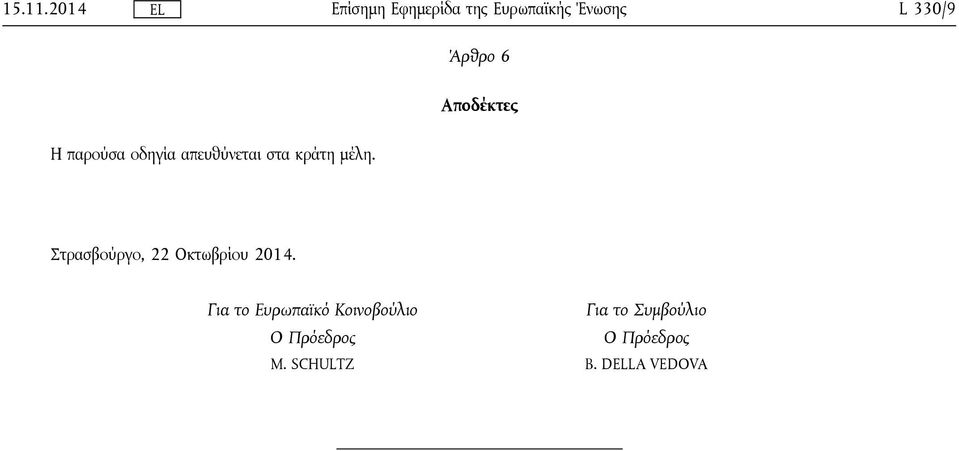 15.11.2014 EL Επίσημη Εφημερίδα της Ευρωπαϊκής Ένωσης L 330/9

Άρθρο 6

Αποδέκτες

Η παρούσα οδηγία απευθύνεται στα κράτη μέλη.

Στρασβούργο, 22 Οκτωβρίου 2014.

Για το Ευρωπαϊκό Κοινοβούλιο
Ο Πρόεδρος
M. SCHULTZ

Για το Συμβούλιο
Ο Πρόεδρος
B. DELLA VEDOVA